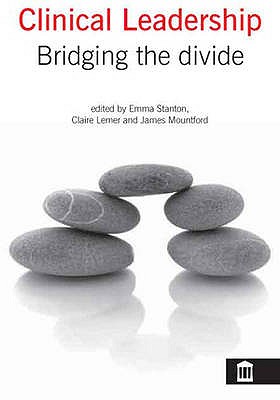 Clinical Leadership
Bridging the divide

edited by Emma Stanton, Claire Lemer and James Mountford